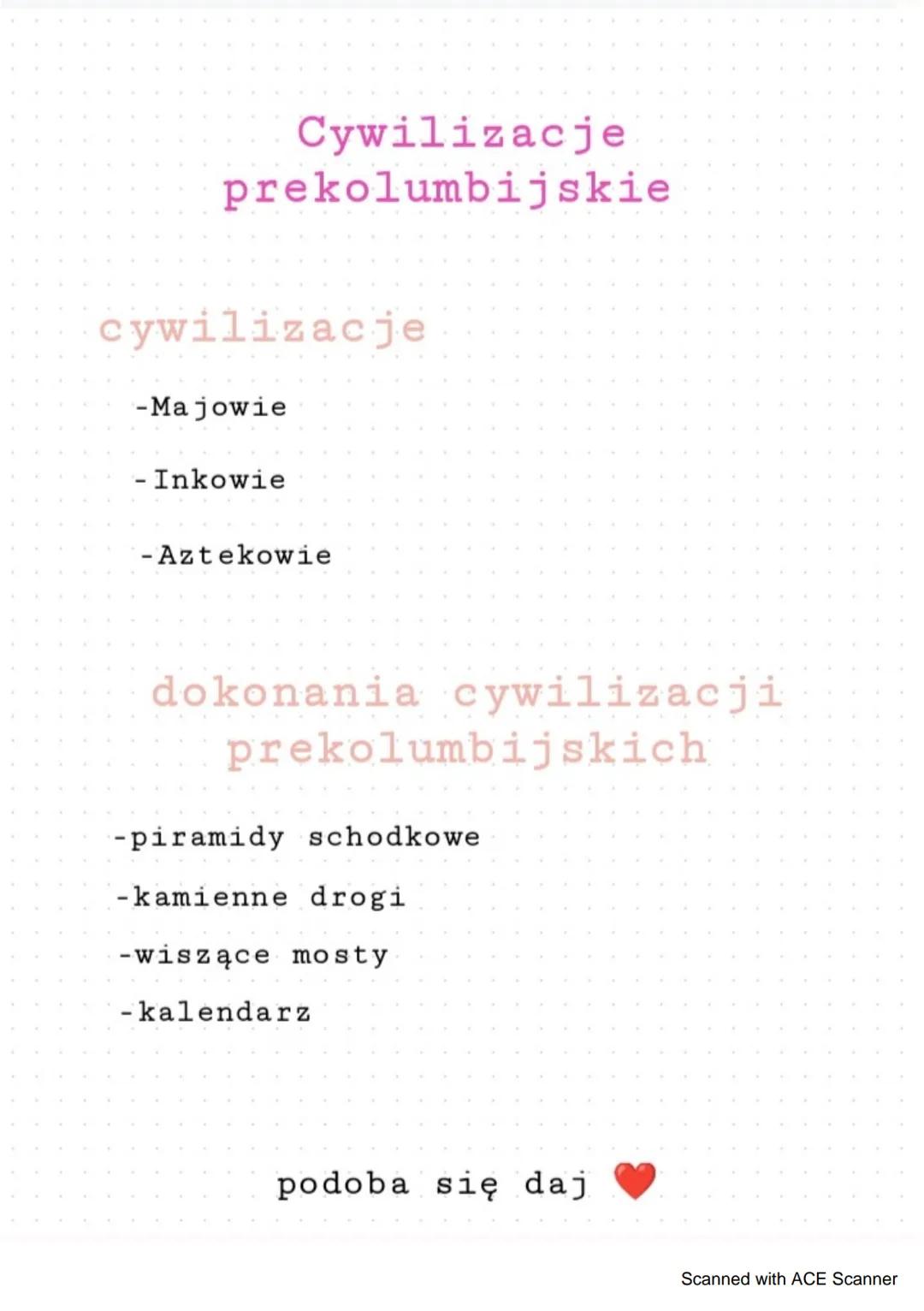 Cywilizacje prekolumbijskie

cywilizacje

-Majowie

-Inkowie

-Aztekowie

dokonania cywilizacji prekolumbijskich

-piramidy schodkowe

-kamienne drogi

-wiszące mosty

-kalendarz

podoba się daj ❤️

Scanned with ACE Scanner